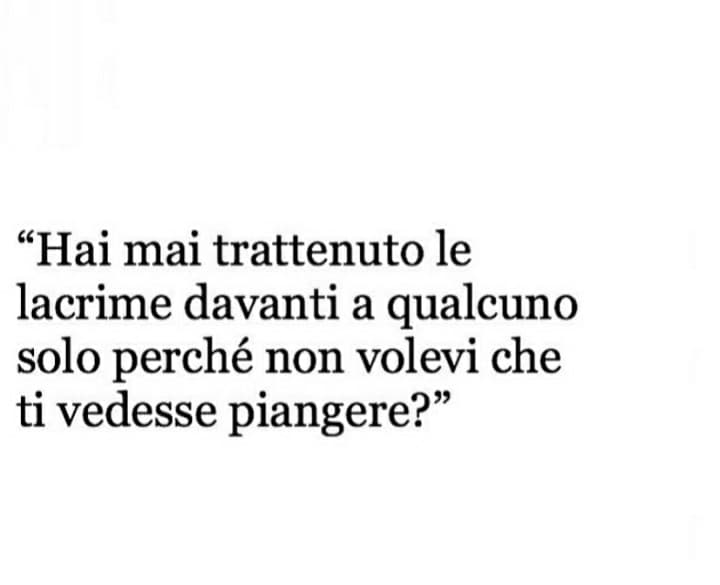 “Hai mai trattenuto le lacrime davanti a qualcuno solo perché non volevi che ti vedesse piangere?”